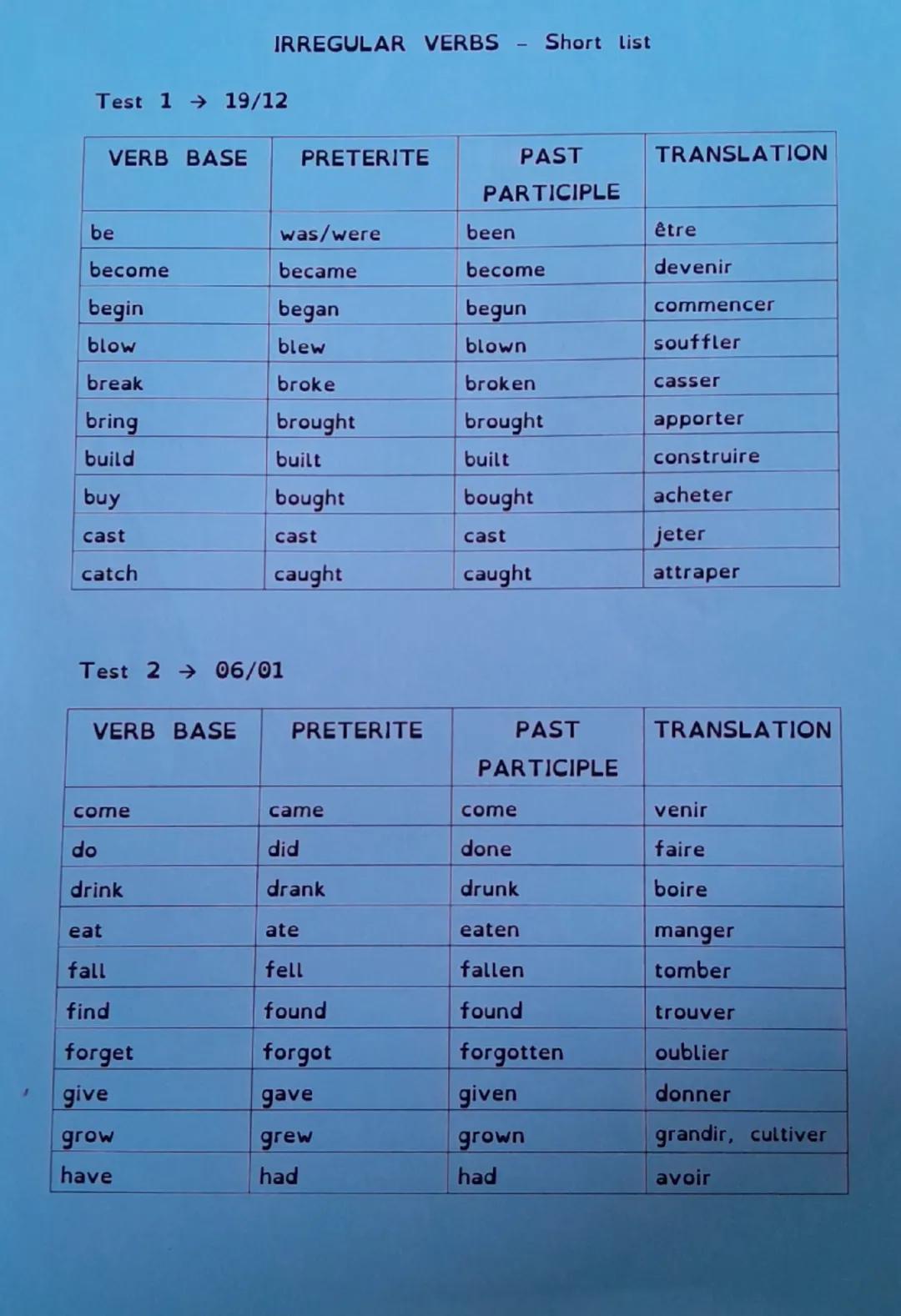 IRREGULAR VERBS - Short list

Test 1 → 19/12

| VERB BASE | PRETERITE | PAST PARTICIPLE | TRANSLATION |
|---|---|---|---|
| be | was/were | been | être |
| become | became | become | devenir |
| begin | began | begun | commencer |
| blow | blew | blown | souffler |
| break | broke | broken | casser |
| bring | brought | brought | apporter |
| build | built | built | construire |
| buy | bought | bought | acheter |
| cast | cast | cast | jeter |
| catch | caught | caught | attraper |

Test 2 → 06/01

| VERB BASE | PRETERITE | PAST PARTICIPLE | TRANSLATION |
|---|---|---|---|
| come | came | come | venir |
| do | did | done | faire |
| drink | drank | drunk | boire |
| eat | ate | eaten | manger |
| fall | fell | fallen | tomber |
| find | found | found | trouver |
| forget | forgot | forgotten | oublier |
| give | gave | given | donner |
| grow | grew | grown | grandir, cultiver |
| have | had | had | avoir |